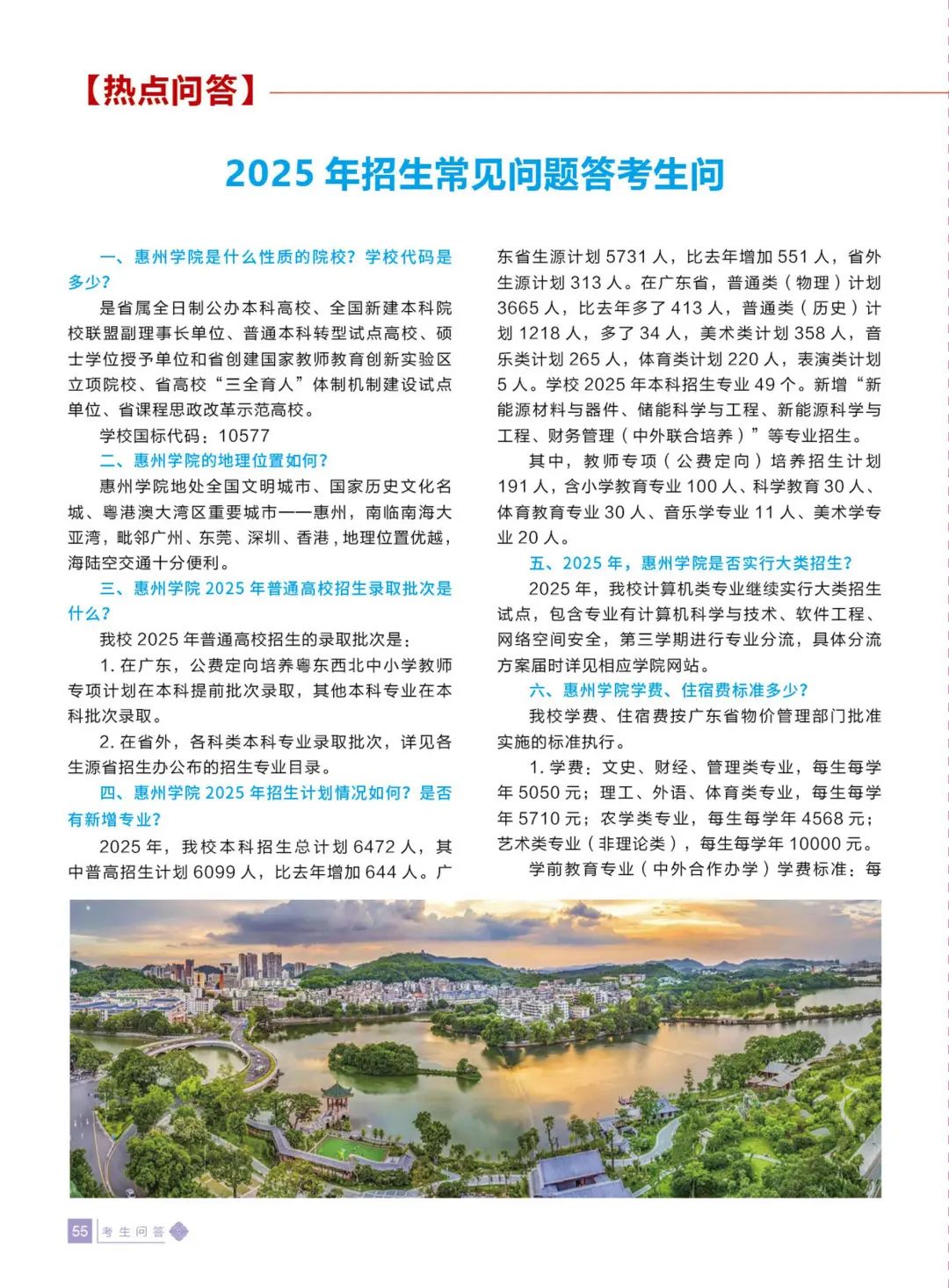 【热点问答】

2025 年招生常见问题答考生问

一、惠州学院是什么性质的院校？学校代码是多少？

是省属全日制公办本科高校、全国新建本科院校联盟副理事长单位、普通本科转型试点高校、硕士学位授予单位和省创建国家教师教育创新实验区立项院校、省高校“三全育人”体制机制建设试点单位、省课程思政改革示范高校。

学校国标代码：10577

二、惠州学院的地理位置如何？

惠州学院地处全国文明城市、国家历史文化名城、粤港澳大湾区重要城市——惠州，南临南海大亚湾，毗邻广州、东莞、深圳、香港，地理位置优越，海陆空交通十分便利。

三、惠州学院 2025 年普通高校招生录取批次是什么？

我校 2025 年普通高校招生的录取批次是：

1. 在广东，公费定向培养粤东西北中小学教师专项计划在本科提前批次录取，其他本科专业在本科批次录取。

2. 在省外，各科类本科专业录取批次，详见各生源省招生办公布的招生专业目录。

四、惠州学院 2025 年招生计划情况如何？是否有新增专业？

2025 年，我校本科招生总计划 6472 人，其中普高招生计划 6099 人，比去年增加 644 人。广东省生源计划 5731 人，比去年增加 551 人，省外生源计划 313 人。在广东省，普通类（物理）计划 3665 人，比去年多了 413 人，普通类（历史）计划 1218 人，多了 34 人，美术类计划 358 人，音乐类计划 265 人，体育类计划 220 人，表演类计划 5 人。学校 2025 年本科招生专业 49 个。新增“新能源材料与器件、储能科学与工程、新能源科学与工程、财务管理（中外联合培养）”等专业招生。

其中，教师专项（公费定向）培养招生计划 191 人，含小学教育专业 100 人、科学教育 30 人、体育教育专业 30 人、音乐学专业 11 人、美术学专业 20 人。

五、2025 年，惠州学院是否实行大类招生？

2025 年，我校计算机类专业继续实行大类招生试点，包含专业有计算机科学与技术、软件工程、网络空间安全，第三学期进行专业分流，具体分流方案届时详见相应学院网站。

六、惠州学院学费、住宿费标准多少？

我校学费、住宿费按广东省物价管理部门批准实施的标准执行。

1. 学费：文史、财经、管理类专业，每生每学年 5050 元；理工、外语、体育类专业，每生每学年 5710 元；农学类专业，每生每学年 4568 元；艺术类专业（非理论类），每生每学年 10000 元。

学前教育专业（中外合作办学）学费标准：每

55 考生问答